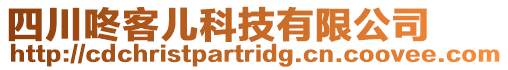 四川咚客儿科技有限公司
http://cdchristpartridg.cn.coovee.com